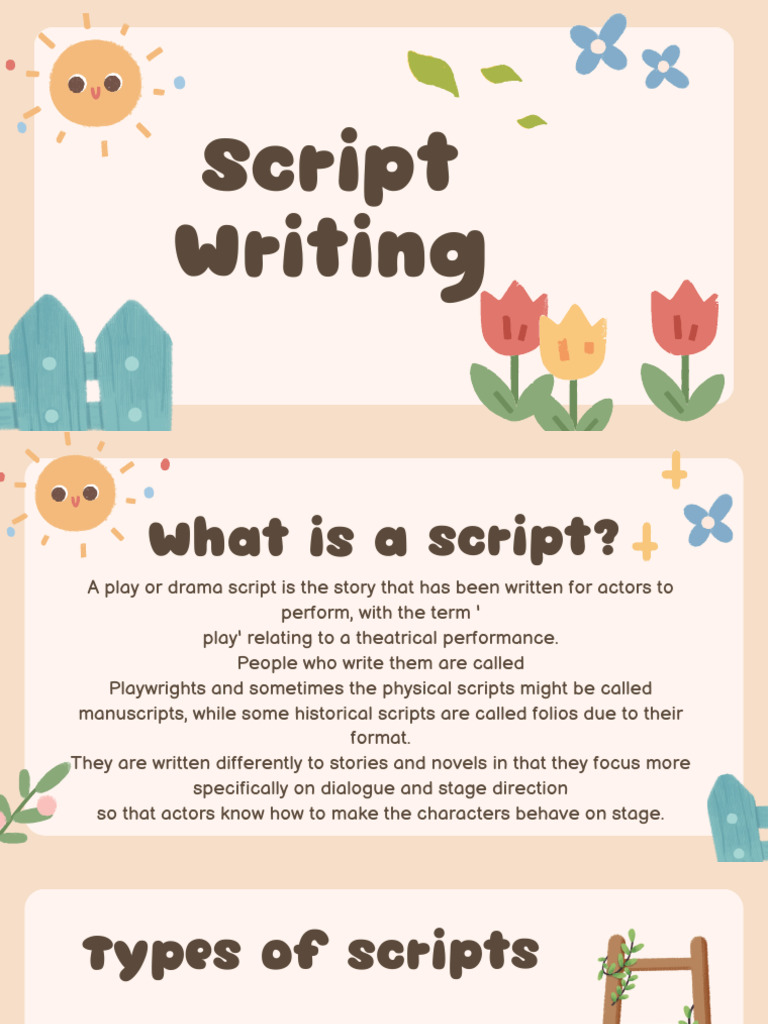 Script Writing

What is a script?

A play or drama script is the story that has been written for actors to perform, with the term ' play' relating to a theatrical performance. People who write them are called Playwrights and sometimes the physical scripts might be called manuscripts, while some historical scripts are called folios due to their format. They are written differently to stories and novels in that they focus more specifically on dialogue and stage direction so that actors know how to make the characters behave on stage.

Types of scripts